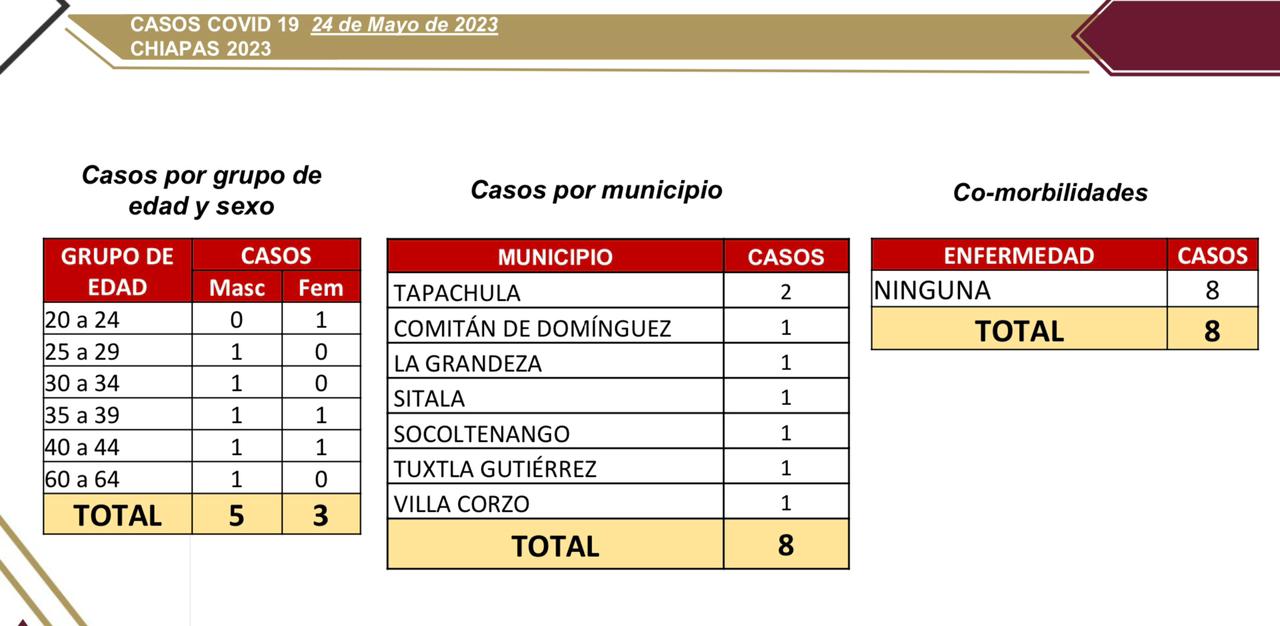 CASOS COVID 19 24 de Mayo de 2023
CHIAPAS 2023

Casos por grupo de edad y sexo

| GRUPO DE EDAD | CASOS Masc | CASOS Fem |
|---|---|---|
| 20 a 24 | 0 | 1 |
| 25 a 29 | 1 | 0 |
| 30 a 34 | 1 | 0 |
| 35 a 39 | 1 | 1 |
| 40 a 44 | 1 | 1 |
| 60 a 64 | 1 | 0 |
| TOTAL | 5 | 3 |

Casos por municipio

| MUNICIPIO | CASOS |
|---|---|
| TAPACHULA | 2 |
| COMITÁN DE DOMÍNGUEZ | 1 |
| LA GRANDEZA | 1 |
| SITALA | 1 |
| SOCOLTENANGO | 1 |
| TUXTLA GUTIÉRREZ | 1 |
| VILLA CORZO | 1 |
| TOTAL | 8 |

Co-morbilidades

| ENFERMEDAD | CASOS |
|---|---|
| NINGUNA | 8 |
| TOTAL | 8 |